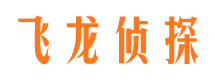 飞龙侦探